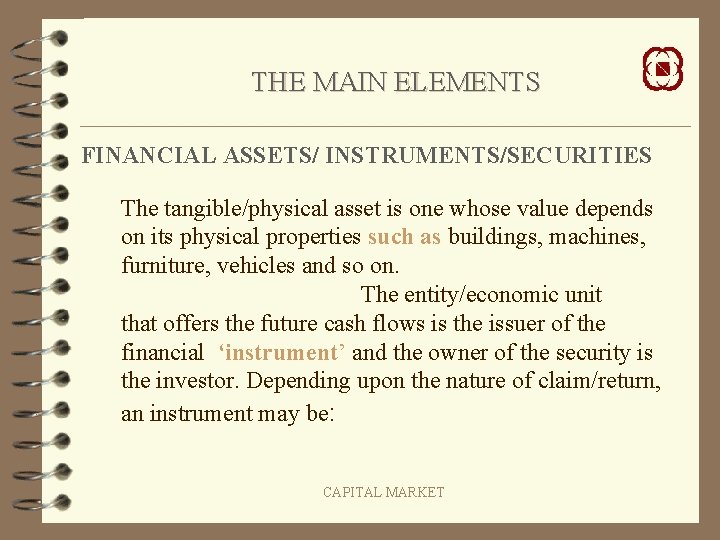 THE MAIN ELEMENTS

FINANCIAL ASSETS/ INSTRUMENTS/SECURITIES

The tangible/physical asset is one whose value depends on its physical properties such as buildings, machines, furniture, vehicles and so on.

The entity/economic unit that offers the future cash flows is the issuer of the financial 'instrument' and the owner of the security is the investor. Depending upon the nature of claim/return, an instrument may be:

CAPITAL MARKET